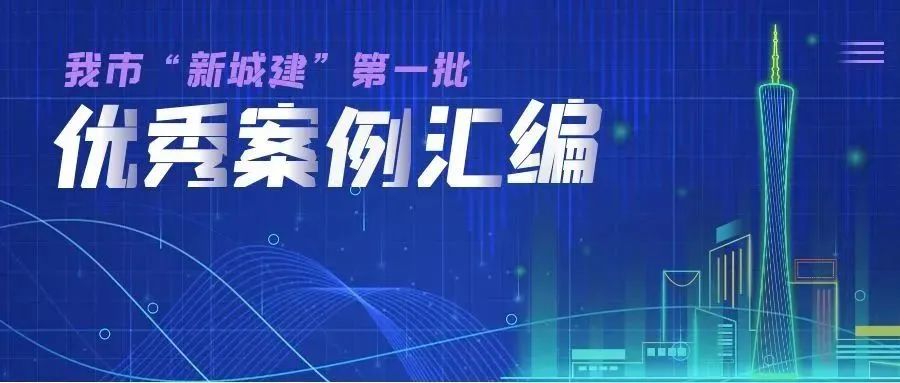 我市“新城建”第一批

优秀案例汇编